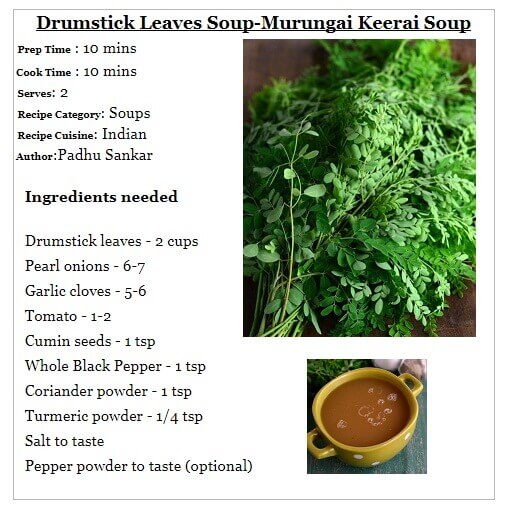 Drumstick Leaves Soup-Murungai Keerai Soup

Prep Time : 10 mins
Cook Time : 10 mins
Serves: 2
Recipe Category: Soups
Recipe Cuisine: Indian
Author:Padhu Sankar

Ingredients needed

Drumstick leaves - 2 cups
Pearl onions - 6-7
Garlic cloves - 5-6
Tomato - 1-2
Cumin seeds - 1 tsp
Whole Black Pepper - 1 tsp
Coriander powder - 1 tsp
Turmeric powder - 1/4 tsp
Salt to taste
Pepper powder to taste (optional)